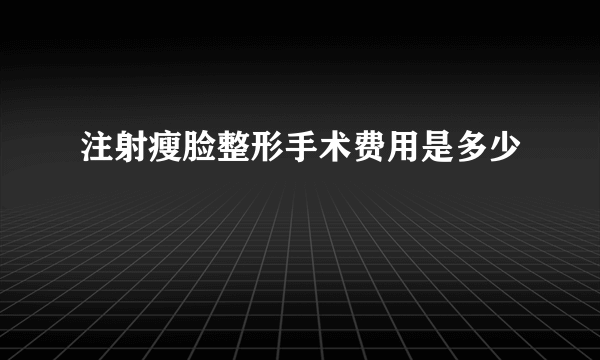 注射瘦脸整形手术费用是多少